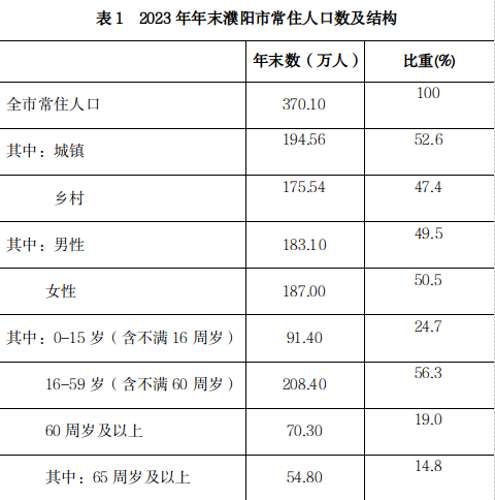 表1 2023年年末濮阳市常住人口数及结构

|  | 年末数（万人） | 比重(%) |
|---|---|---|
| 全市常住人口 | 370.10 | 100 |
| 其中：城镇 | 194.56 | 52.6 |
| 乡村 | 175.54 | 47.4 |
| 其中：男性 | 183.10 | 49.5 |
| 女性 | 187.00 | 50.5 |
| 其中：0-15岁（含不满16周岁） | 91.40 | 24.7 |
| 16-59岁（含不满60周岁） | 208.40 | 56.3 |
| 60周岁及以上 | 70.30 | 19.0 |
| 其中：65周岁及以上 | 54.80 | 14.8 |